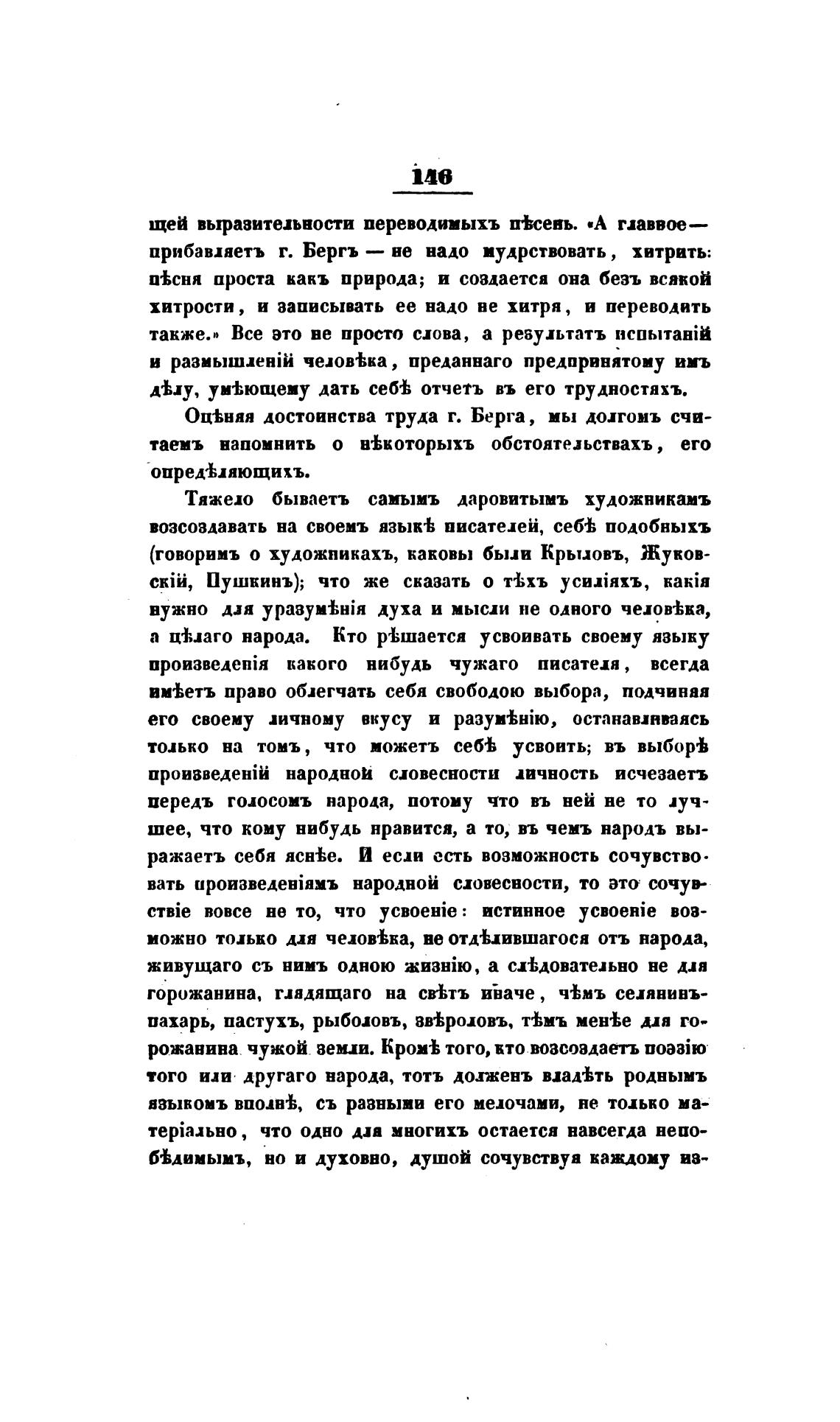 146

щей выразительности переводимыхъ пѣсень. «А главное — прибавляетъ г. Бергъ — не надо мудрствовать, хитрить: пѣсня проста какъ природа; и создается она безъ всякой хитрости, и записывать ее надо не хитря, и переводить также.» Все это не просто слова, а результатъ испытаній и размышленій человѣка, преданнаго предпринятому имъ дѣлу, умѣющему дать себѣ отчетъ въ его трудностяхъ.

Оцѣняя достоинства труда г. Берга, мы долгомъ считаемъ напомнить о нѣкоторыхъ обстоятельствахъ, его опредѣляющихъ.

Тяжело бываетъ самымъ даровитымъ художникамъ возсоздавать на своемъ языкѣ писателей, себѣ подобныхъ (говоримъ о художникахъ, каковы были Крыловъ, Жуковскій, Пушкинъ); что же сказать о тѣхъ усиліяхъ, какія нужно для уразумѣнія духа и мысли не одного человѣка, а цѣлаго народа. Кто рѣшается усвоивать своему языку произведенія какого нибудь чужаго писателя, всегда имѣетъ право облегчать себя свободою выбора, подчиняя его своему личному вкусу и разумѣнію, останавливаясь только на томъ, что можетъ себѣ усвоить; въ выборѣ произведеній народной словесности личность исчезаетъ передъ голосомъ народа, потому что въ ней не то лучшее, что кому нибудь нравится, а то, въ чемъ народъ выражаетъ себя яснѣе. И если есть возможность сочувствовать произведеніямъ народной словесности, то это сочувствіе вовсе не то, что усвоеніе: истинное усвоеніе возможно только для человѣка, не отдѣлившагося отъ народа, живущаго съ нимъ одною жизнію, а слѣдовательно не для горожанина, глядящаго на свѣтъ иначе, чѣмъ селянинъ-пахарь, пастухъ, рыболовъ, звѣроловъ, тѣмъ менѣе для горожанина чужой земли. Кромѣ того, кто возсоздаетъ поэзію того или другаго народа, тотъ долженъ владѣть роднымъ языкомъ вполнѣ, съ разными его мелочами, не только матеріально, что одно для многихъ остается навсегда непобѣдимымъ, но и духовно, душой сочувствуя каждому из-